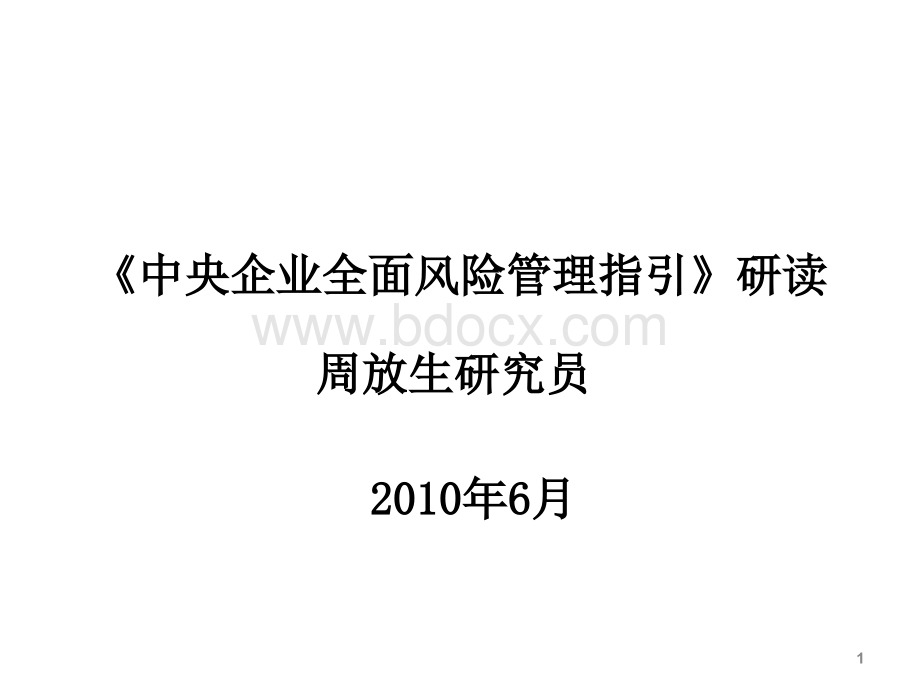 《中央企业全面风险管理指引》研读

www.bdocx.com

周放生研究员

2010年6月

1